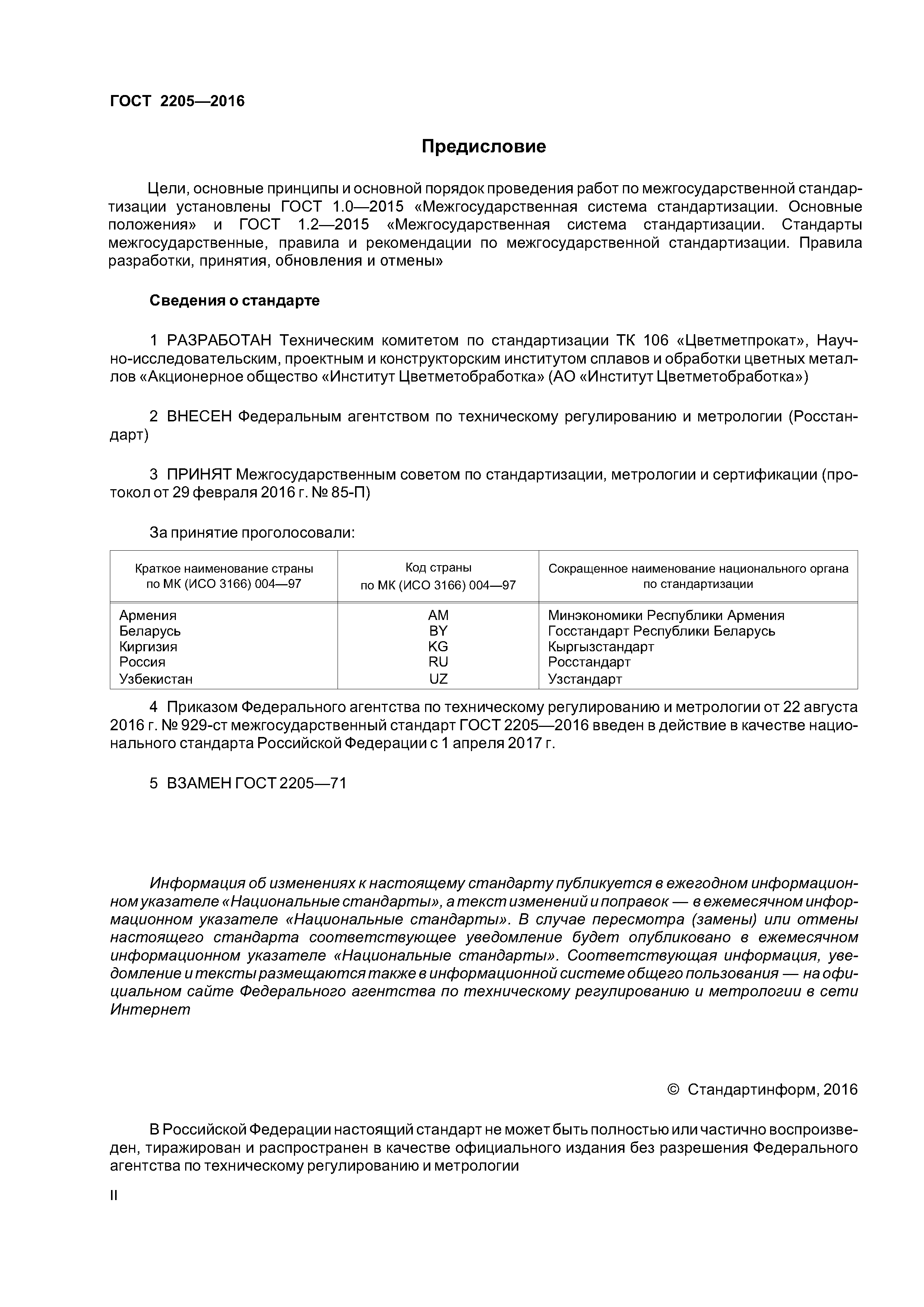 ГОСТ 2205—2016

Предисловие

Цели, основные принципы и основной порядок проведения работ по межгосударственной стандартизации установлены ГОСТ 1.0—2015 «Межгосударственная система стандартизации. Основные положения» и ГОСТ 1.2—2015 «Межгосударственная система стандартизации. Стандарты межгосударственные, правила и рекомендации по межгосударственной стандартизации. Правила разработки, принятия, обновления и отмены»

Сведения о стандарте

1 РАЗРАБОТАН Техническим комитетом по стандартизации ТК 106 «Цветметпрокат», Научно-исследовательским, проектным и конструкторским институтом сплавов и обработки цветных металлов «Акционерное общество «Институт Цветметобработка» (АО «Институт Цветметобработка»)

2 ВНЕСЕН Федеральным агентством по техническому регулированию и метрологии (Росстандарт)

3 ПРИНЯТ Межгосударственным советом по стандартизации, метрологии и сертификации (протокол от 29 февраля 2016 г. № 85-П)

За принятие проголосовали:

| Краткое наименование страны по МК (ИСО 3166) 004—97 | Код страны по МК (ИСО 3166) 004—97 | Сокращенное наименование национального органа по стандартизации |
|---|---|---|
| Армения | AM | Минэкономики Республики Армения |
| Беларусь | BY | Госстандарт Республики Беларусь |
| Киргизия | KG | Кыргызстандарт |
| Россия | RU | Росстандарт |
| Узбекистан | UZ | Узстандарт |

4 Приказом Федерального агентства по техническому регулированию и метрологии от 22 августа 2016 г. № 929-ст межгосударственный стандарт ГОСТ 2205—2016 введен в действие в качестве национального стандарта Российской Федерации с 1 апреля 2017 г.

5 ВЗАМЕН ГОСТ 2205—71

Информация об изменениях к настоящему стандарту публикуется в ежегодном информационном указателе «Национальные стандарты», а текст изменений и поправок — в ежемесячном информационном указателе «Национальные стандарты». В случае пересмотра (замены) или отмены настоящего стандарта соответствующее уведомление будет опубликовано в ежемесячном информационном указателе «Национальные стандарты». Соответствующая информация, уведомление и тексты размещаются также в информационной системе общего пользования — на официальном сайте Федерального агентства по техническому регулированию и метрологии в сети Интернет

© Стандартинформ, 2016

В Российской Федерации настоящий стандарт не может быть полностью или частично воспроизведен, тиражирован и распространен в качестве официального издания без разрешения Федерального агентства по техническому регулированию и метрологии

II